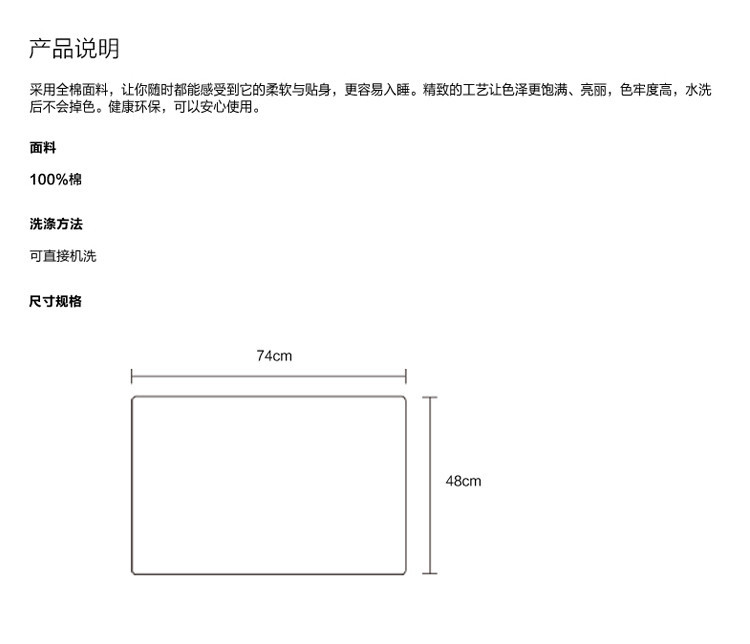 产品说明

采用全棉面料，让你随时都能感受到它的柔软与贴身，更容易入睡。精致的工艺让色泽更饱满、亮丽，色牢度高，水洗后不会掉色。健康环保，可以安心使用。

面料

100%棉

洗涤方法

可直接机洗

尺寸规格

74cm

48cm